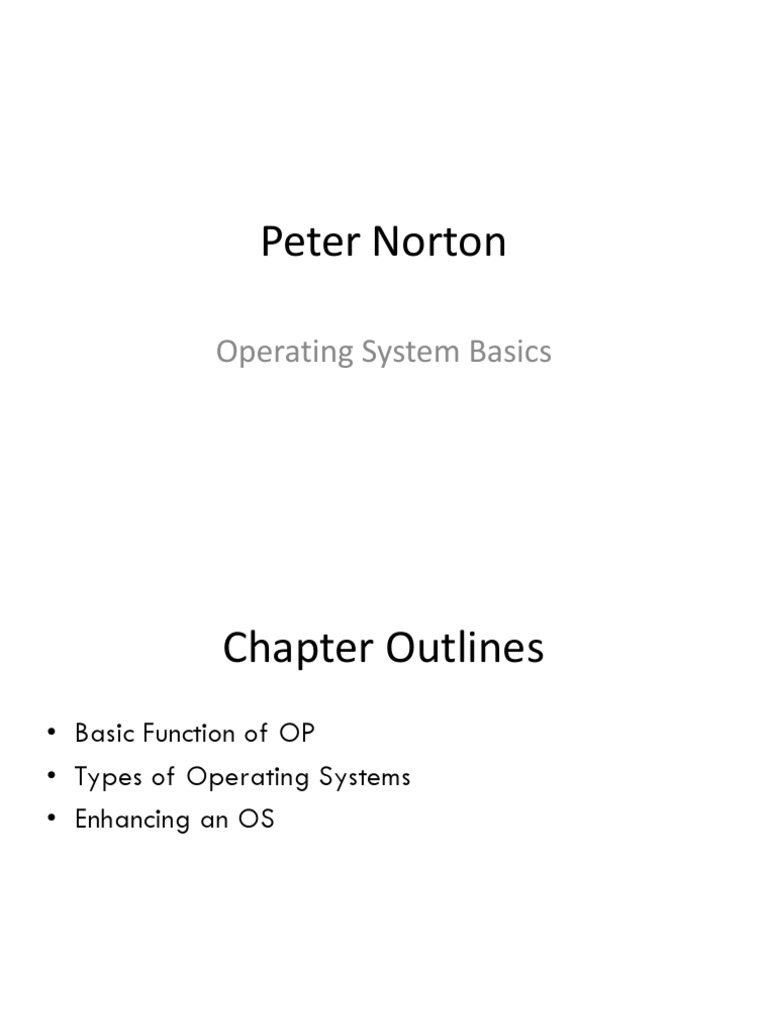 Peter Norton

Operating System Basics

Chapter Outlines

• Basic Function of OP
• Types of Operating Systems
• Enhancing an OS